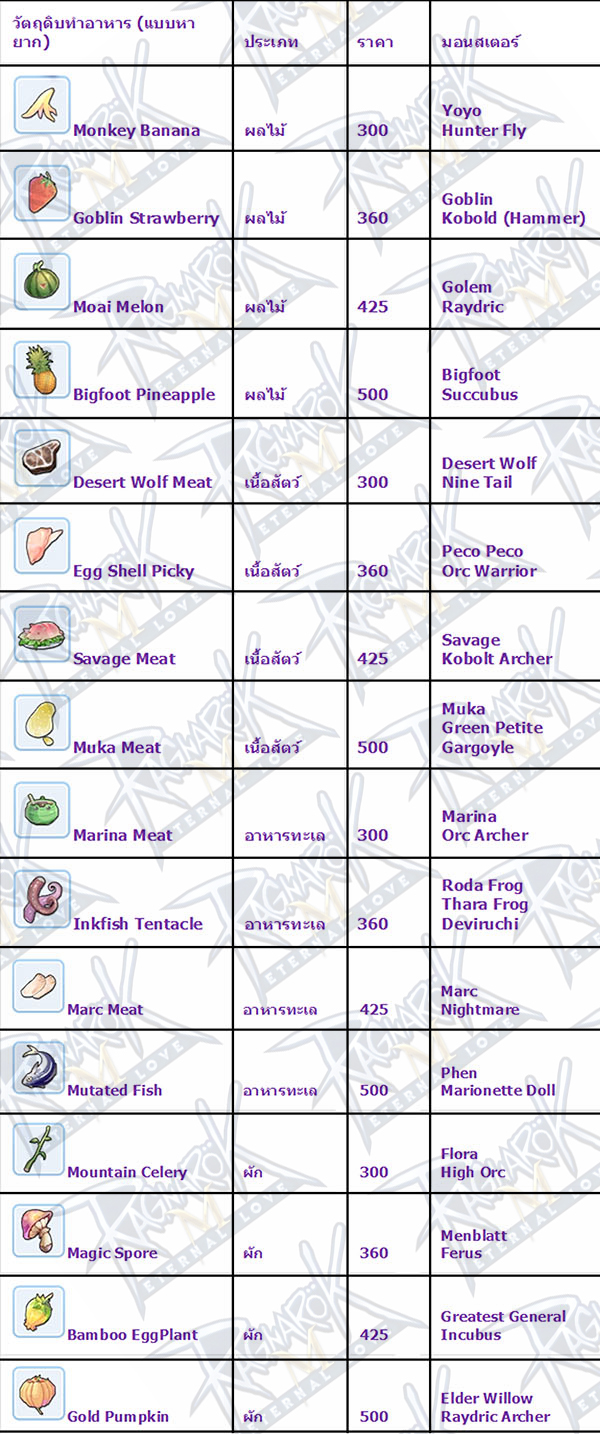 | วัตถุดิบทำอาหาร (แบบหายาก) | ประเภท | ราคา | มอนสเตอร์ |
|---|---|---|---|
| Monkey Banana | ผลไม้ | 300 | Yoyo Hunter Fly |
| Goblin Strawberry | ผลไม้ | 360 | Goblin Kobold (Hammer) |
| Moai Melon | ผลไม้ | 425 | Golem Raydric |
| Bigfoot Pineapple | ผลไม้ | 500 | Bigfoot Succubus |
| Desert Wolf Meat | เนื้อสัตว์ | 300 | Desert Wolf Nine Tail |
| Egg Shell Picky | เนื้อสัตว์ | 360 | Peco Peco Orc Warrior |
| Savage Meat | เนื้อสัตว์ | 425 | Savage Kobolt Archer |
| Muka Meat | เนื้อสัตว์ | 500 | Muka Green Petite Gargoyle |
| Marina Meat | อาหารทะเล | 300 | Marina Orc Archer |
| Inkfish Tentacle | อาหารทะเล | 360 | Roda Frog Thara Frog Deviruchi |
| Marc Meat | อาหารทะเล | 425 | Marc Nightmare |
| Mutated Fish | อาหารทะเล | 500 | Phen Marionette Doll |
| Mountain Celery | ผัก | 300 | Flora High Orc |
| Magic Spore | ผัก | 360 | Menblatt Ferus |
| Bamboo EggPlant | ผัก | 425 | Greatest General Incubus |
| Gold Pumpkin | ผัก | 500 | Elder Willow Raydric Archer |